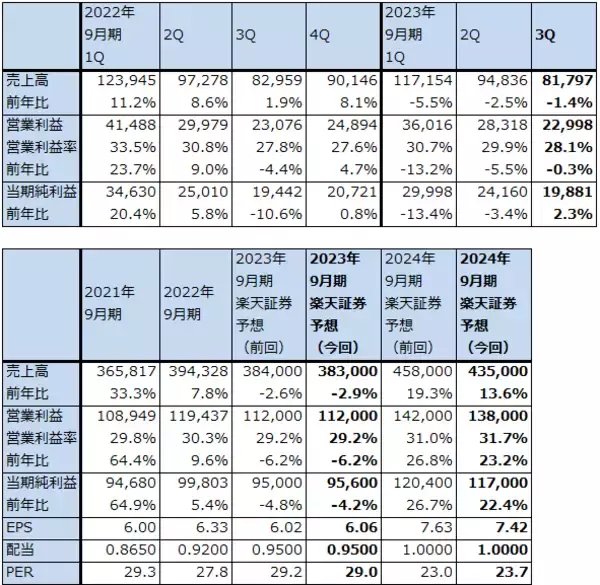 | | 2022年 9月期 1Q | 2Q | 3Q | 4Q | 2023年 9月期 1Q | 2Q | 3Q |
|---|---|---|---|---|---|---|---|
| 売上高 | 123,945 | 97,278 | 82,959 | 90,146 | 117,154 | 94,836 | 81,797 |
| 前年比 | 11.2% | 8.6% | 1.9% | 8.1% | -5.5% | -2.5% | -1.4% |
| 営業利益 | 41,488 | 29,979 | 23,076 | 24,894 | 36,016 | 28,318 | 22,998 |
| 営業利益率 | 33.5% | 30.8% | 27.8% | 27.6% | 30.7% | 29.9% | 28.1% |
| 前年比 | 23.7% | 9.0% | -4.4% | 4.7% | -13.2% | -5.5% | -0.3% |
| 当期純利益 | 34,630 | 25,010 | 19,442 | 20,721 | 29,998 | 24,160 | 19,881 |
| 前年比 | 20.4% | 5.8% | -10.6% | 0.8% | -13.4% | -3.4% | 2.3% |

| | 2021年 9月期 | 2022年 9月期 | 2023年 9月期 楽天証券 予想 （前回） | 2023年 9月期 楽天証券 予想 （今回） | 2024年 9月期 楽天証券 予想 （前回） | 2024年 9月期 楽天証券 予想 （今回） |
|---|---|---|---|---|---|---|
| 売上高 | 365,817 | 394,328 | 384,000 | 383,000 | 458,000 | 435,000 |
| 前年比 | 33.3% | 7.8% | -2.6% | -2.9% | 19.3% | 13.6% |
| 営業利益 | 108,949 | 119,437 | 112,000 | 112,000 | 142,000 | 138,000 |
| 営業利益率 | 29.8% | 30.3% | 29.2% | 29.2% | 31.0% | 31.7% |
| 前年比 | 64.4% | 9.6% | -6.2% | -6.2% | 26.8% | 23.2% |
| 当期純利益 | 94,680 | 99,803 | 95,000 | 95,600 | 120,400 | 117,000 |
| 前年比 | 64.9% | 5.4% | -4.8% | -4.2% | 26.7% | 22.4% |
| EPS | 6.00 | 6.33 | 6.02 | 6.06 | 7.63 | 7.42 |
| 配当 | 0.8650 | 0.9200 | 0.9500 | 0.9500 | 1.0000 | 1.0000 |
| PER | 29.3 | 27.8 | 29.2 | 29.0 | 23.0 | 23.7 |